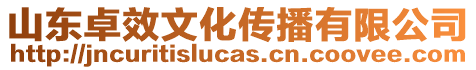 山东卓效文化传播有限公司
http://jncuritislucas.cn.coovee.com